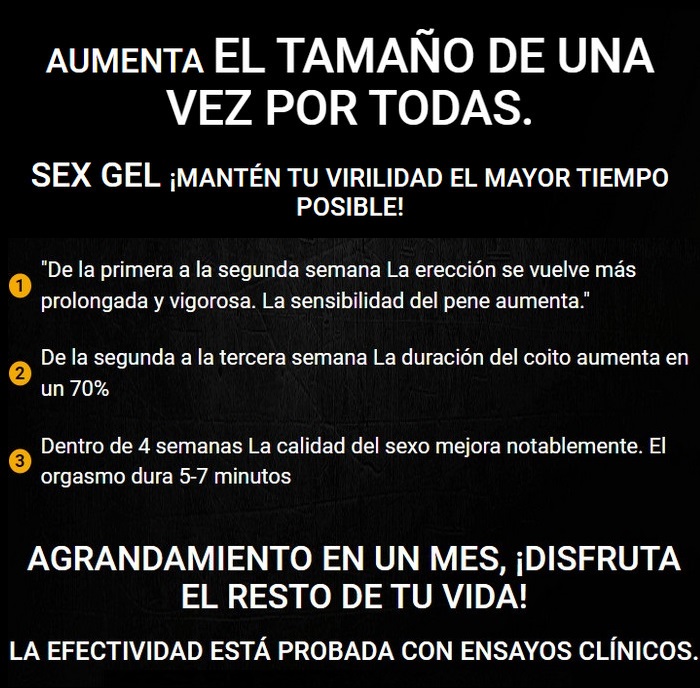 AUMENTA EL TAMAÑO DE UNA VEZ POR TODAS.

SEX GEL ¡MANTÉN TU VIRILIDAD EL MAYOR TIEMPO POSIBLE!

1 "De la primera a la segunda semana La erección se vuelve más prolongada y vigorosa. La sensibilidad del pene aumenta."

2 De la segunda a la tercera semana La duración del coito aumenta en un 70%

3 Dentro de 4 semanas La calidad del sexo mejora notablemente. El orgasmo dura 5-7 minutos

AGRANDAMIENTO EN UN MES, ¡DISFRUTA EL RESTO DE TU VIDA!

LA EFECTIVIDAD ESTÁ PROBADA CON ENSAYOS CLÍNICOS.